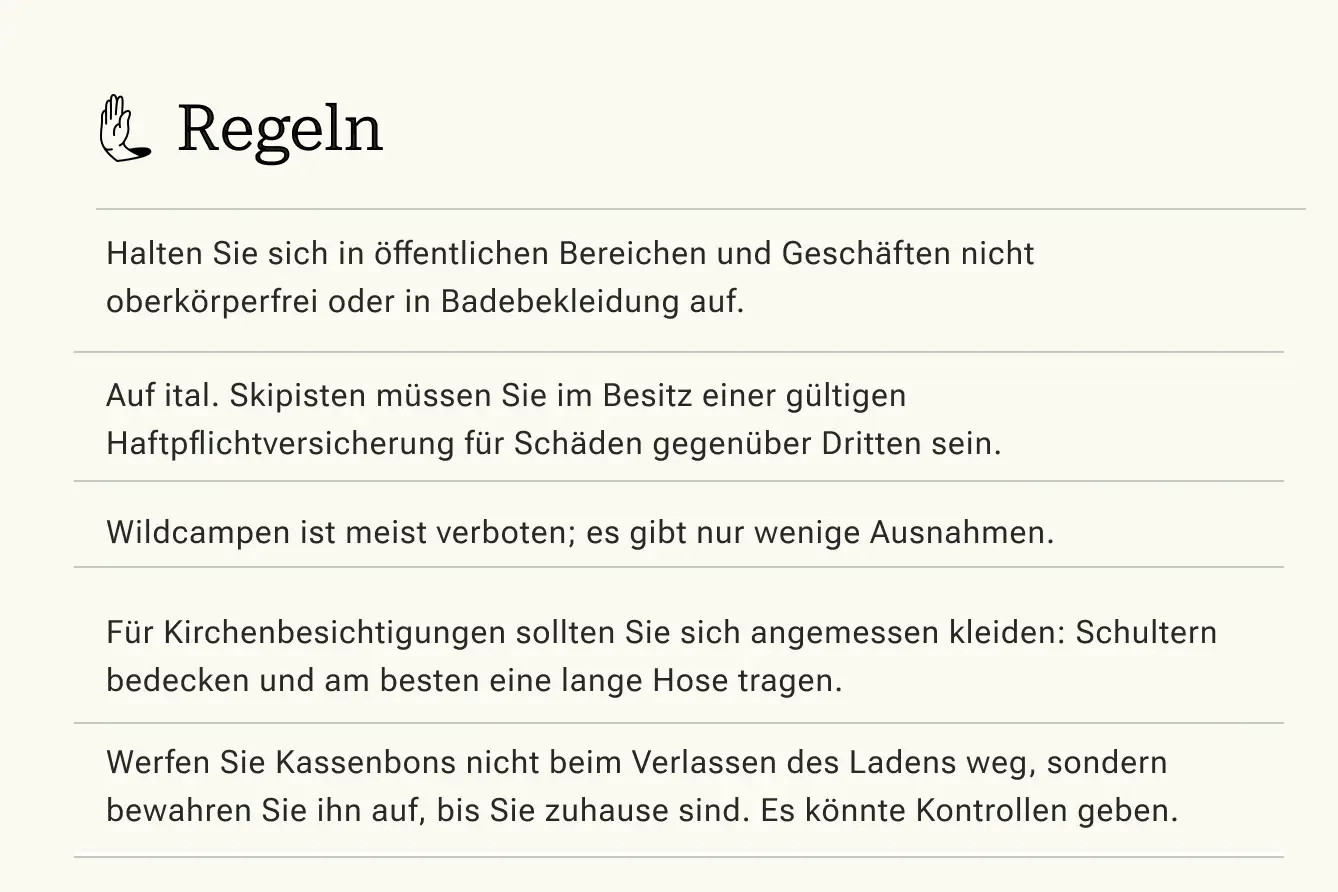 Regeln

Halten Sie sich in öffentlichen Bereichen und Geschäften nicht oberkörperfrei oder in Badebekleidung auf.

Auf ital. Skipisten müssen Sie im Besitz einer gültigen Haftpflichtversicherung für Schäden gegenüber Dritten sein.

Wildcampen ist meist verboten; es gibt nur wenige Ausnahmen.

Für Kirchenbesichtigungen sollten Sie sich angemessen kleiden: Schultern bedecken und am besten eine lange Hose tragen.

Werfen Sie Kassenbons nicht beim Verlassen des Ladens weg, sondern bewahren Sie ihn auf, bis Sie zuhause sind. Es könnte Kontrollen geben.